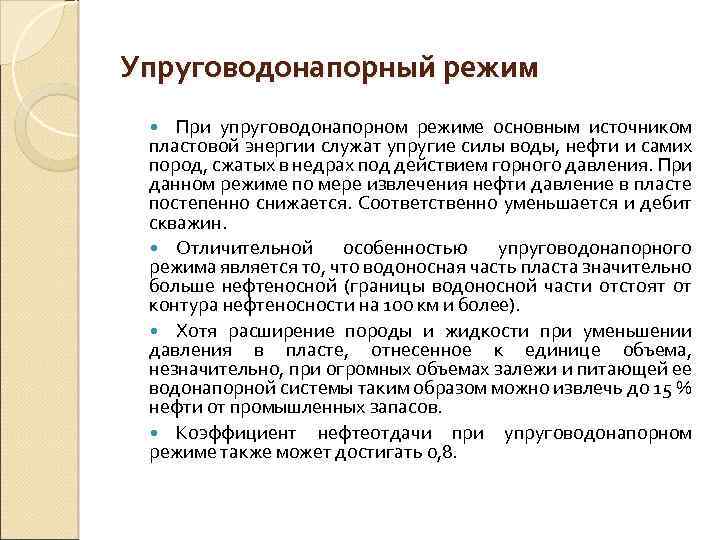 Упруговодонапорный режим

• При упруговодонапорном режиме основным источником пластовой энергии служат упругие силы воды, нефти и самих пород, сжатых в недрах под действием горного давления. При данном режиме по мере извлечения нефти давление в пласте постепенно снижается. Соответственно уменьшается и дебит скважин.

• Отличительной особенностью упруговодонапорного режима является то, что водоносная часть пласта значительно больше нефтеносной (границы водоносной части отстоят от контура нефтеносности на 100 км и более).

• Хотя расширение породы и жидкости при уменьшении давления в пласте, отнесенное к единице объема, незначительно, при огромных объемах залежи и питающей ее водонапорной системы таким образом можно извлечь до 15 % нефти от промышленных запасов.

• Коэффициент нефтеотдачи при упруговодонапорном режиме также может достигать 0,8.